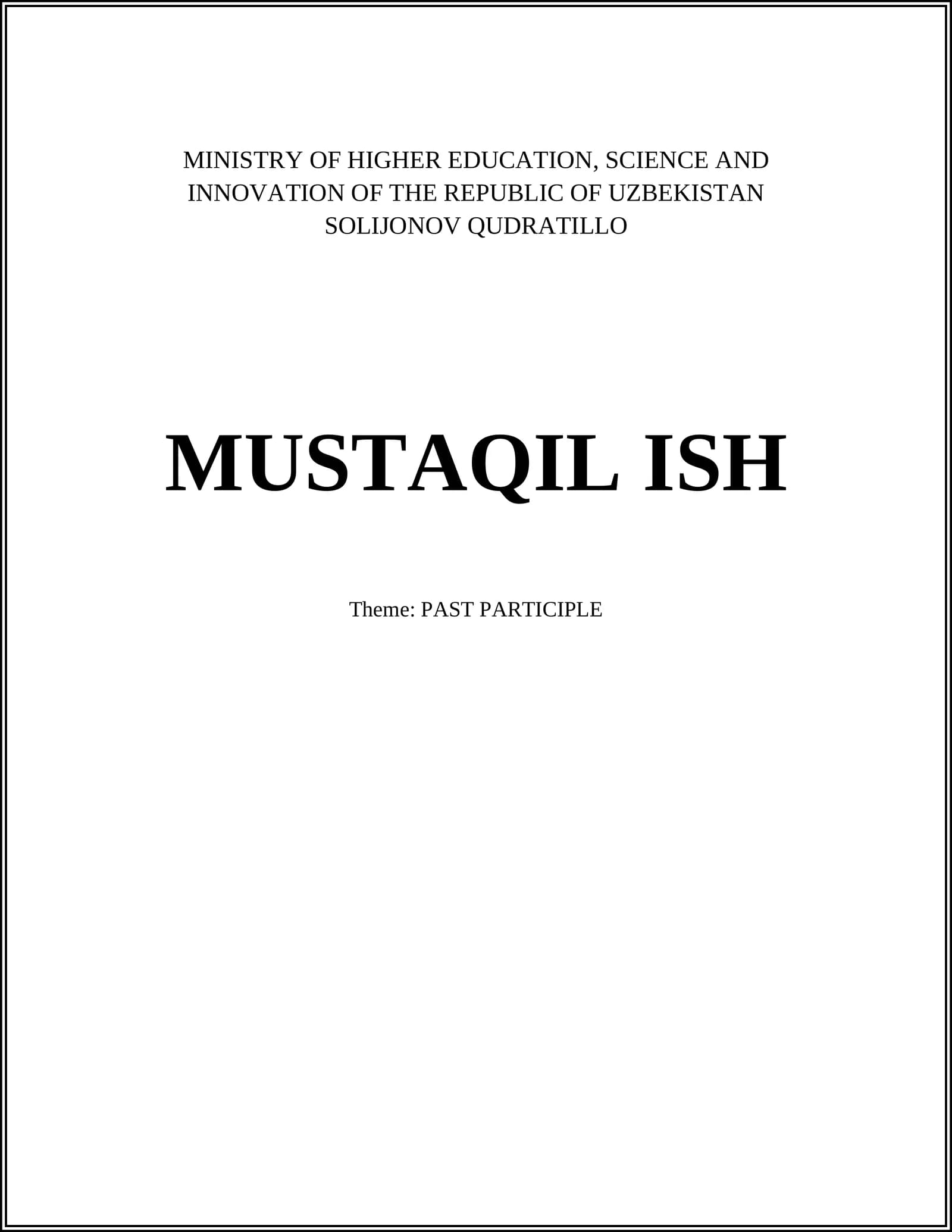 MINISTRY OF HIGHER EDUCATION, SCIENCE AND INNOVATION OF THE REPUBLIC OF UZBEKISTAN
SOLIJONOV QUDRATILLO

MUSTAQIL ISH

Theme: PAST PARTICIPLE